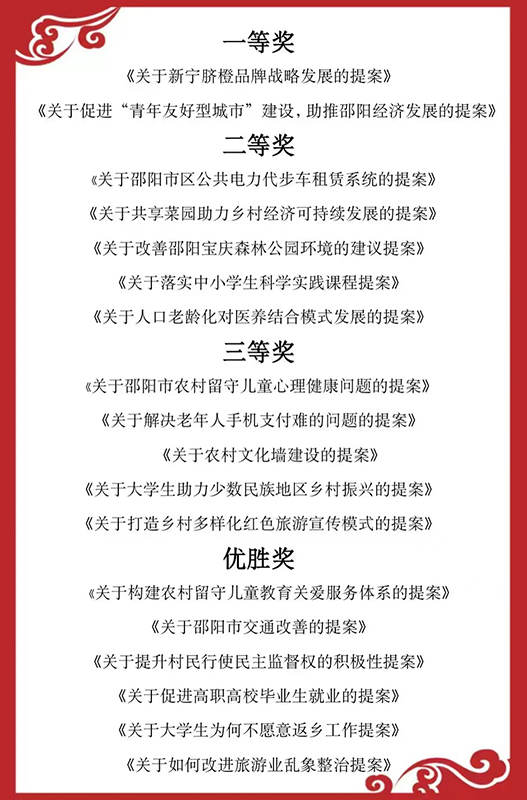 一等奖

《关于新宁脐橙品牌战略发展的提案》

《关于促进“青年友好型城市”建设，助推邵阳经济发展的提案》

二等奖

《关于邵阳市区公共电力代步车租赁系统的提案》

《关于共享菜园助力乡村经济可持续发展的提案》

《关于改善邵阳宝庆森林公园环境的建议提案》

《关于落实中小学生科学实践课程提案》

《关于人口老龄化对医养结合模式发展的提案》

三等奖

《关于邵阳市农村留守儿童心理健康问题的提案》

《关于解决老年人手机支付难的问题的提案》

《关于农村文化墙建设的提案》

《关于大学生助力少数民族地区乡村振兴的提案》

《关于打造乡村多样化红色旅游宣传模式的提案》

优胜奖

《关于构建农村留守儿童教育关爱服务体系的提案》

《关于邵阳市交通改善的提案》

《关于提升村民行使民主监督权的积极性提案》

《关于促进高职高校毕业生就业的提案》

《关于大学生为何不愿意返乡工作提案》

《关于如何改进旅游业乱象整治提案》